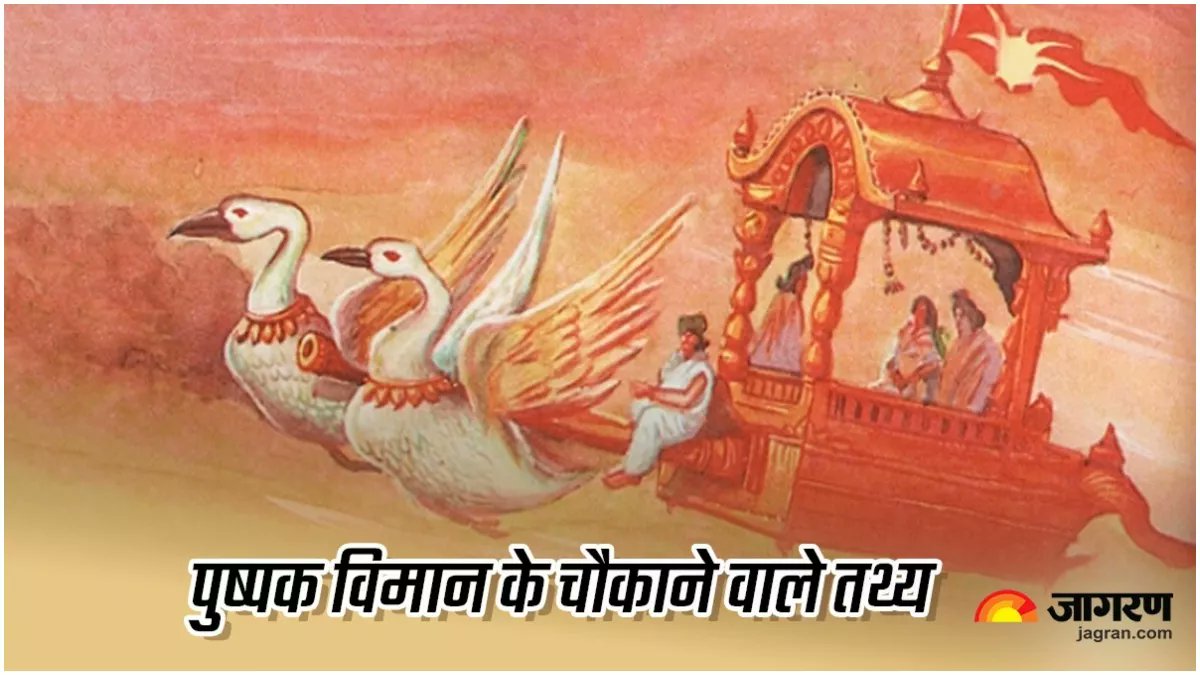 पुष्पक विमान के चौंकाने वाले तथ्य

जागरण
jagran.com